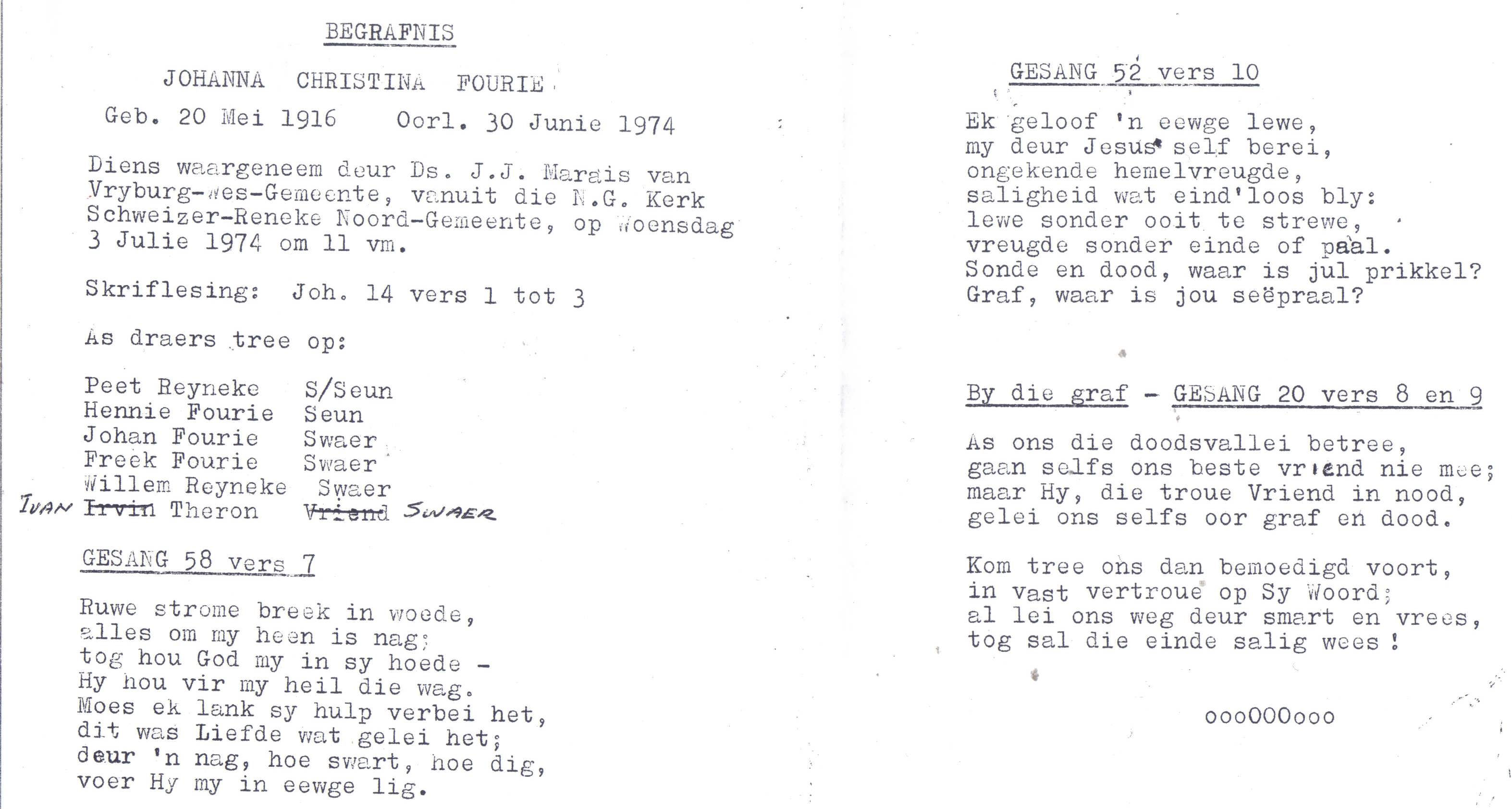 BEGRAFNIS

JOHANNA CHRISTINA FOURIE

Geb. 20 Mei 1916 Oorl. 30 Junie 1974

Diens waargeneem deur Ds. J.J. Marais van Vryburg-Wes-Gemeente, vanuit die N.G. Kerk Schweizer-Reneke Noord-Gemeente, op Woensdag 3 Julie 1974 om 11 vm.

Skriflesing: Joh. 14 vers 1 tot 3

As draers tree op:

Peet Reyneke S/Seun
Hennie Fourie Seun
Johan Fourie Swaer
Freek Fourie Swaer
Willem Reyneke Swaer
IVAN Irvin Theron Vriend SWAER

GESANG 58 vers 7

Ruwe strome breek in woede,
alles om my heen is nag;
tog hou God my in sy hoede -
Hy hou vir my heil die wag.
Moes ek lank sy hulp verbei het,
dit was Liefde wat gelei het;
deur 'n nag, hoe swart, hoe dig,
voer Hy my in eewge lig.

GESANG 52 vers 10

Ek geloof 'n eewge lewe,
my deur Jesus self berei,
ongekende hemelvreugde,
saligheid wat eind'loos bly:
lewe sonder ooit te strewe,
vreugde sonder einde of paal.
Sonde en dood, waar is jul prikkel?
Graf, waar is jou seëpraal?

By die graf - GESANG 20 vers 8 en 9

As ons die doodsvallei betree,
gaan selfs ons beste vriend nie mee;
maar Hy, die troue Vriend in nood,
gelei ons selfs oor graf en dood.

Kom tree ons dan bemoedigd voort,
in vast vertroue op Sy Woord;
al lei ons weg deur smart en vrees,
tog sal die einde salig wees !

oooOOOooo